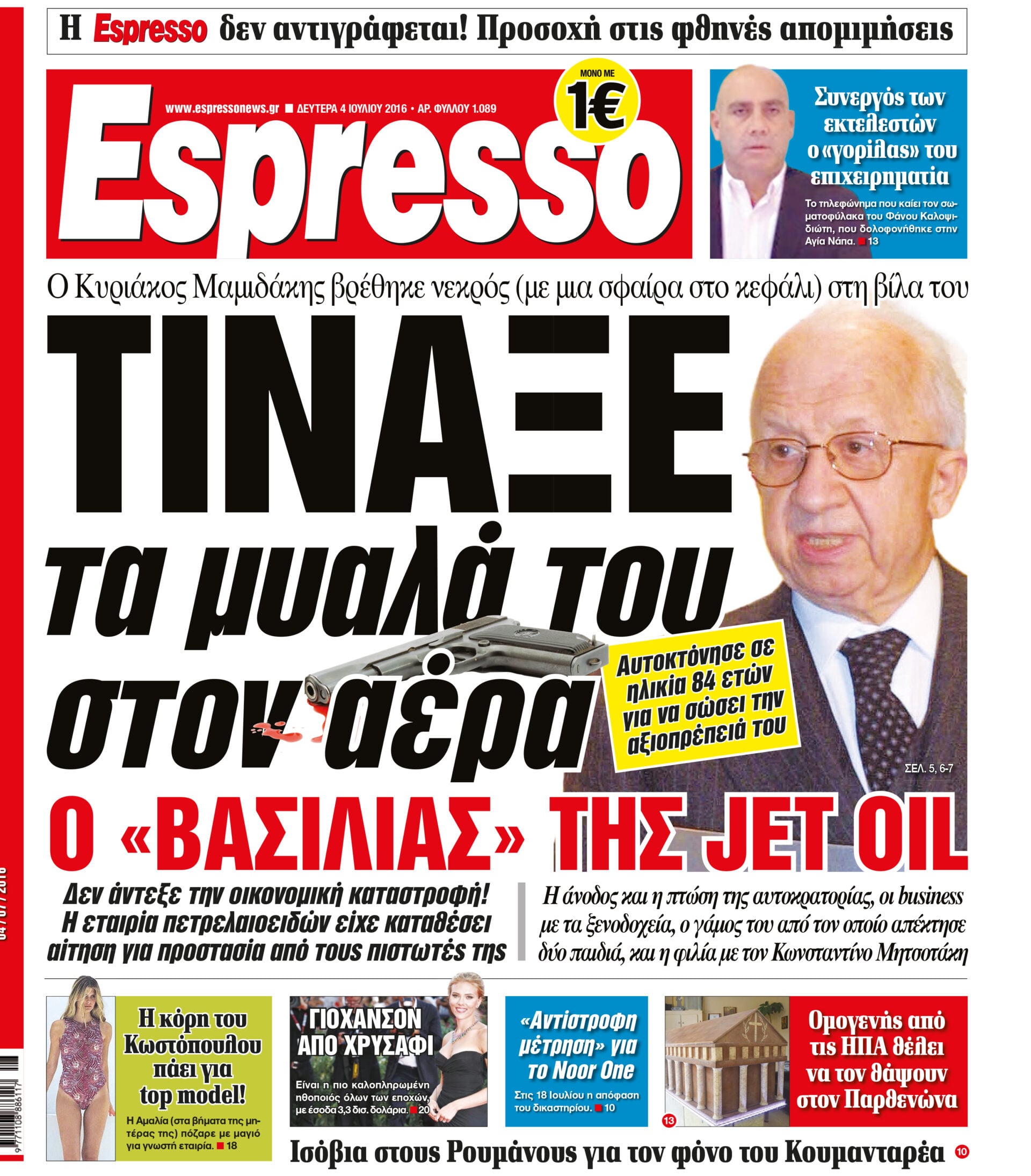 Η Espresso δεν αντιγράφεται! Προσοχή στις φθηνές απομιμήσεις

www.espressonews.gr ■ ΔΕΥΤΕΡΑ 4 ΙΟΥΛΙΟΥ 2016 • ΑΡ. ΦΥΛΛΟΥ 1.089

ΜΟΝΟ ΜΕ 1€

Espresso

Συνεργός των εκτελεστών ο «γορίλας» του επιχειρηματία

Το τηλεφώνημα που καίει τον σωματοφύλακα του Φάνου Καλοψιδιώτη, που δολοφονήθηκε στην Αγία Νάπα. ■ 13

Ο Κυριάκος Μαμιδάκης βρέθηκε νεκρός (με μια σφαίρα στο κεφάλι) στη βίλα του

ΤΙΝΑΞΕ τα μυαλά του στον αέρα

Αυτοκτόνησε σε ηλικία 84 ετών για να σώσει την αξιοπρέπειά του

ΣΕΛ. 5, 6-7

Ο «ΒΑΣΙΛΙΑΣ» ΤΗΣ JET OIL

Δεν άντεξε την οικονομική καταστροφή! Η εταιρία πετρελαιοειδών είχε καταθέσει αίτηση για προστασία από τους πιστωτές της

Η άνοδος και η πτώση της αυτοκρατορίας, οι business με τα ξενοδοχεία, ο γάμος του από τον οποίο απέκτησε δύο παιδιά, και η φιλία με τον Κωνσταντίνο Μητσοτάκη

Η κόρη του Κωστόπουλου πάει για top model!

Η Αμαλία (στα βήματα της μητέρας της) πόζαρε με μαγιό για γνωστή εταιρία. ■ 18

ΓΙΟΧΑΝΣΟΝ ΑΠΟ ΧΡΥΣΑΦΙ

Είναι η πιο καλοπληρωμένη ηθοποιός όλων των εποχών, με έσοδα 3,3 δισ. δολάρια. ■ 20

«Αντίστροφη μέτρηση» για το Noor One

Στις 18 Ιουλίου η απόφαση του δικαστηρίου. ■ 10

13

Ομογενής από τις ΗΠΑ θέλει να τον θάψουν στον Παρθενώνα

Ισόβια στους Ρουμάνους για τον φόνο του Κουμανταρέα 10

04 / 07 / 2016

9 771108 886117